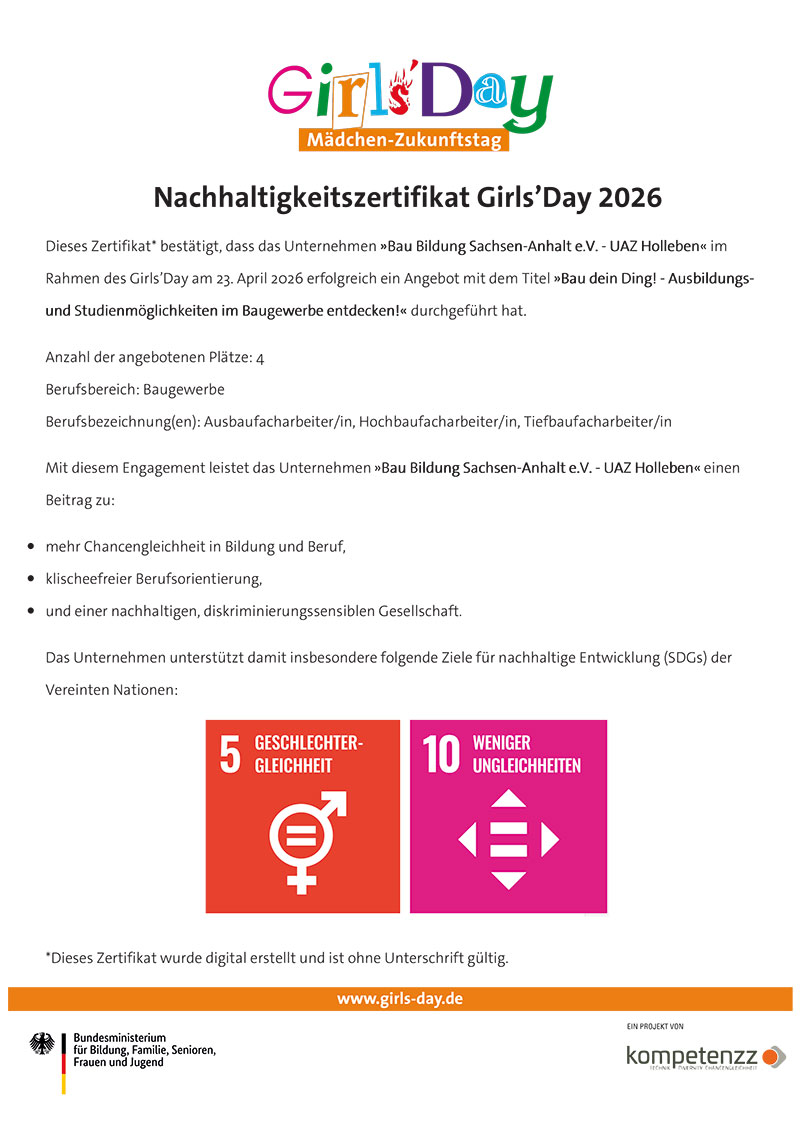 Girls'Day
Mädchen-Zukunftstag

Nachhaltigkeitszertifikat Girls'Day 2026

Dieses Zertifikat* bestätigt, dass das Unternehmen »Bau Bildung Sachsen-Anhalt e.V. - UAZ Holleben« im Rahmen des Girls'Day am 23. April 2026 erfolgreich ein Angebot mit dem Titel »Bau dein Ding! - Ausbildungs- und Studienmöglichkeiten im Baugewerbe entdecken!« durchgeführt hat.

Anzahl der angebotenen Plätze: 4
Berufsbereich: Baugewerbe
Berufsbezeichnung(en): Ausbaufacharbeiter/in, Hochbaufacharbeiter/in, Tiefbaufacharbeiter/in

Mit diesem Engagement leistet das Unternehmen »Bau Bildung Sachsen-Anhalt e.V. - UAZ Holleben« einen Beitrag zu:

• mehr Chancengleichheit in Bildung und Beruf,
• klischeefreier Berufsorientierung,
• und einer nachhaltigen, diskriminierungssensiblen Gesellschaft.

Das Unternehmen unterstützt damit insbesondere folgende Ziele für nachhaltige Entwicklung (SDGs) der Vereinten Nationen:

5 GESCHLECHTER-GLEICHHEIT

10 WENIGER UNGLEICHHEITEN

*Dieses Zertifikat wurde digital erstellt und ist ohne Unterschrift gültig.

www.girls-day.de

Bundesministerium
für Bildung, Familie, Senioren,
Frauen und Jugend

EIN PROJEKT VON
kompetenzz